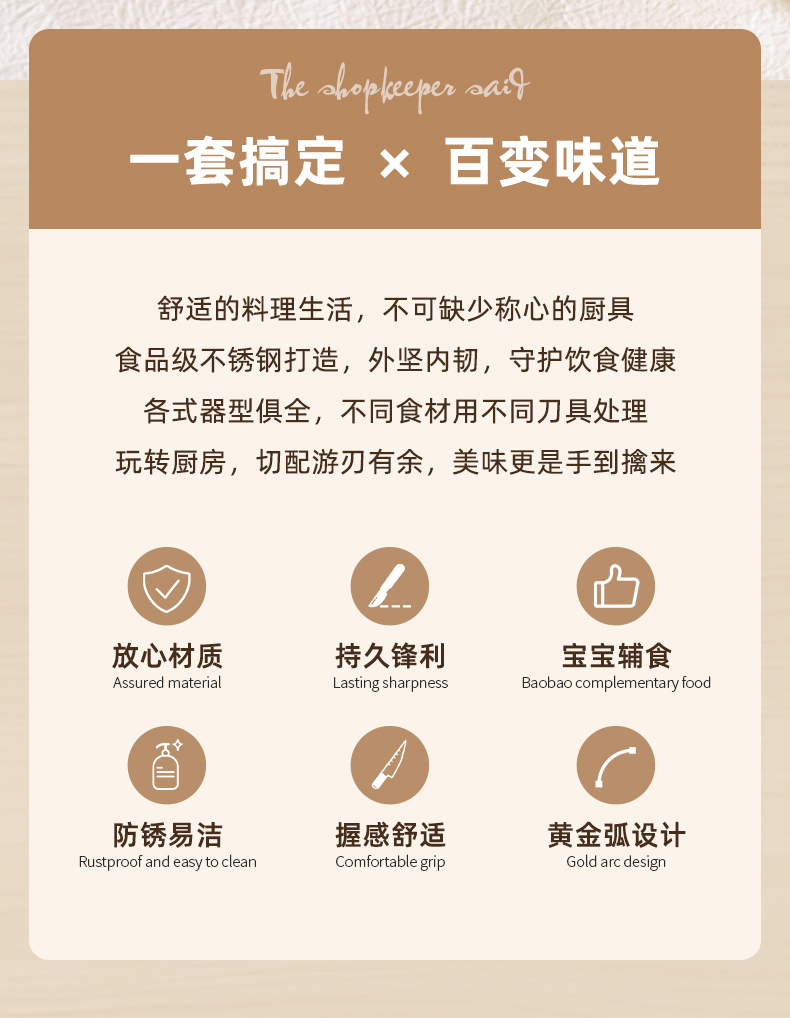 The shopkeeper said

一套搞定 × 百变味道

舒适的料理生活，不可缺少称心的厨具

食品级不锈钢打造，外坚内韧，守护饮食健康

各式器型俱全，不同食材用不同刀具处理

玩转厨房，切配游刃有余，美味更是手到擒来

放心材质
Assured material

持久锋利
Lasting sharpness

宝宝辅食
Baobao complementary food

防锈易洁
Rustproof and easy to clean

握感舒适
Comfortable grip

黄金弧设计
Gold arc design